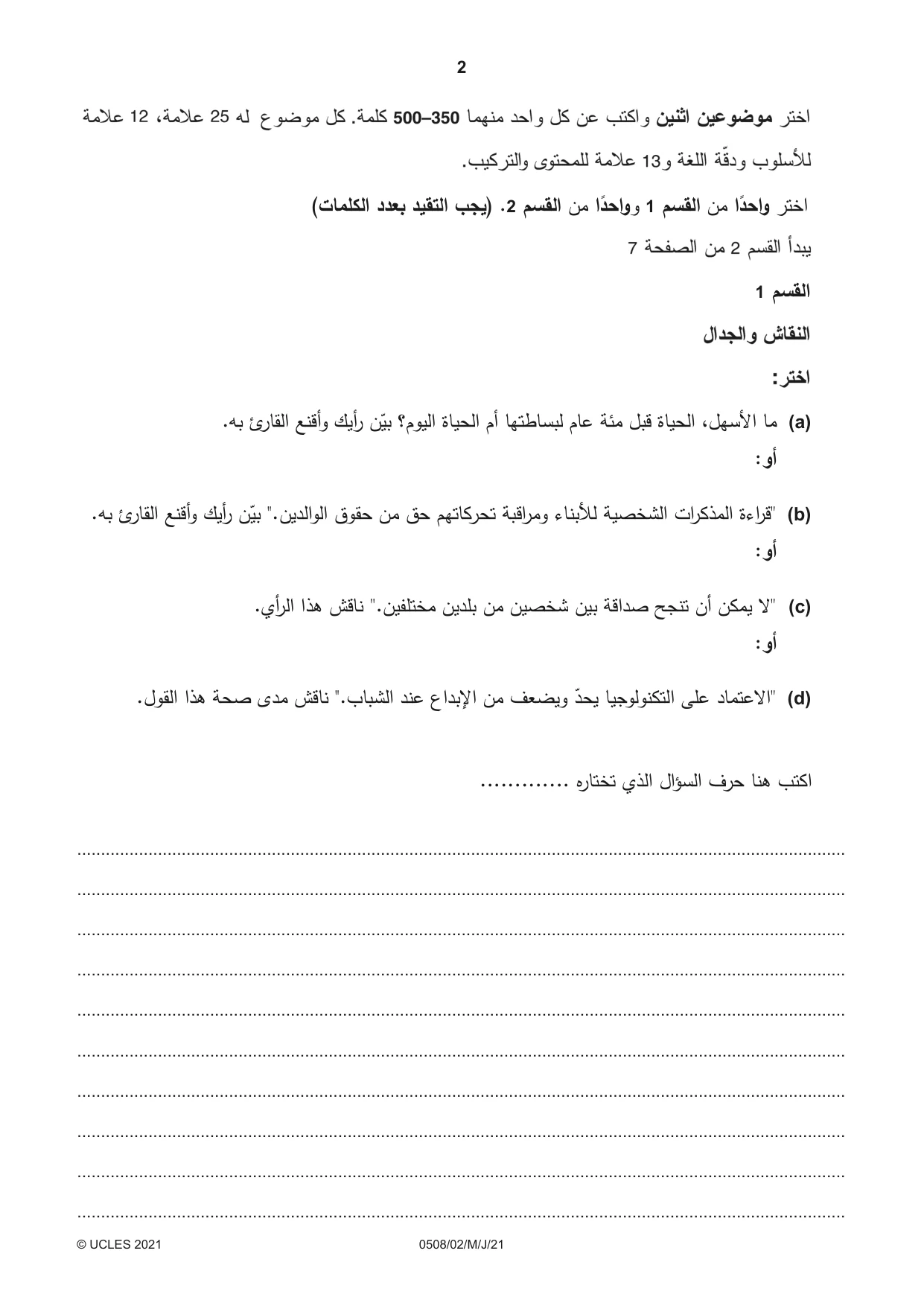 2

اختر موضوعين اثنين واكتب عن كل واحد منهما 350–500 كلمة. كل موضوع له 25 علامة، 12 علامة للأسلوب ودقّة اللغة و13 علامة للمحتوى والتركيب.

اختر واحدًا من القسم 1 وواحدًا من القسم 2. (يجب التقيد بعدد الكلمات)

يبدأ القسم 2 من الصفحة 7

القسم 1

النقاش والجدال

اختر:

(a) ما الأسهل، الحياة قبل مئة عام لبساطتها أم الحياة اليوم؟ بيّن رأيك وأقنع القارئ به.

أو:

(b) "قراءة المذكرات الشخصية للأبناء ومراقبة تحركاتهم حق من حقوق الوالدين." بيّن رأيك وأقنع القارئ به.

أو:

(c) "لا يمكن أن تنجح صداقة بين شخصين من بلدين مختلفين." ناقش هذا الرأي.

أو:

(d) "الاعتماد على التكنولوجيا يحدّ ويضعف من الإبداع عند الشباب." ناقش مدى صحة هذا القول.

اكتب هنا حرف السؤال الذي تختاره ____

____
____
____
____
____
____
____
____
____
____

© UCLES 2021 0508/02/M/J/21